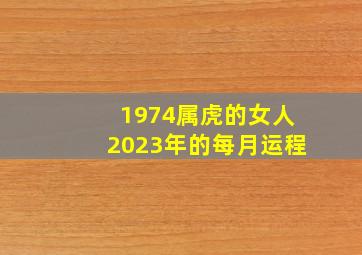 1974属虎的女人
2023年的每月运程